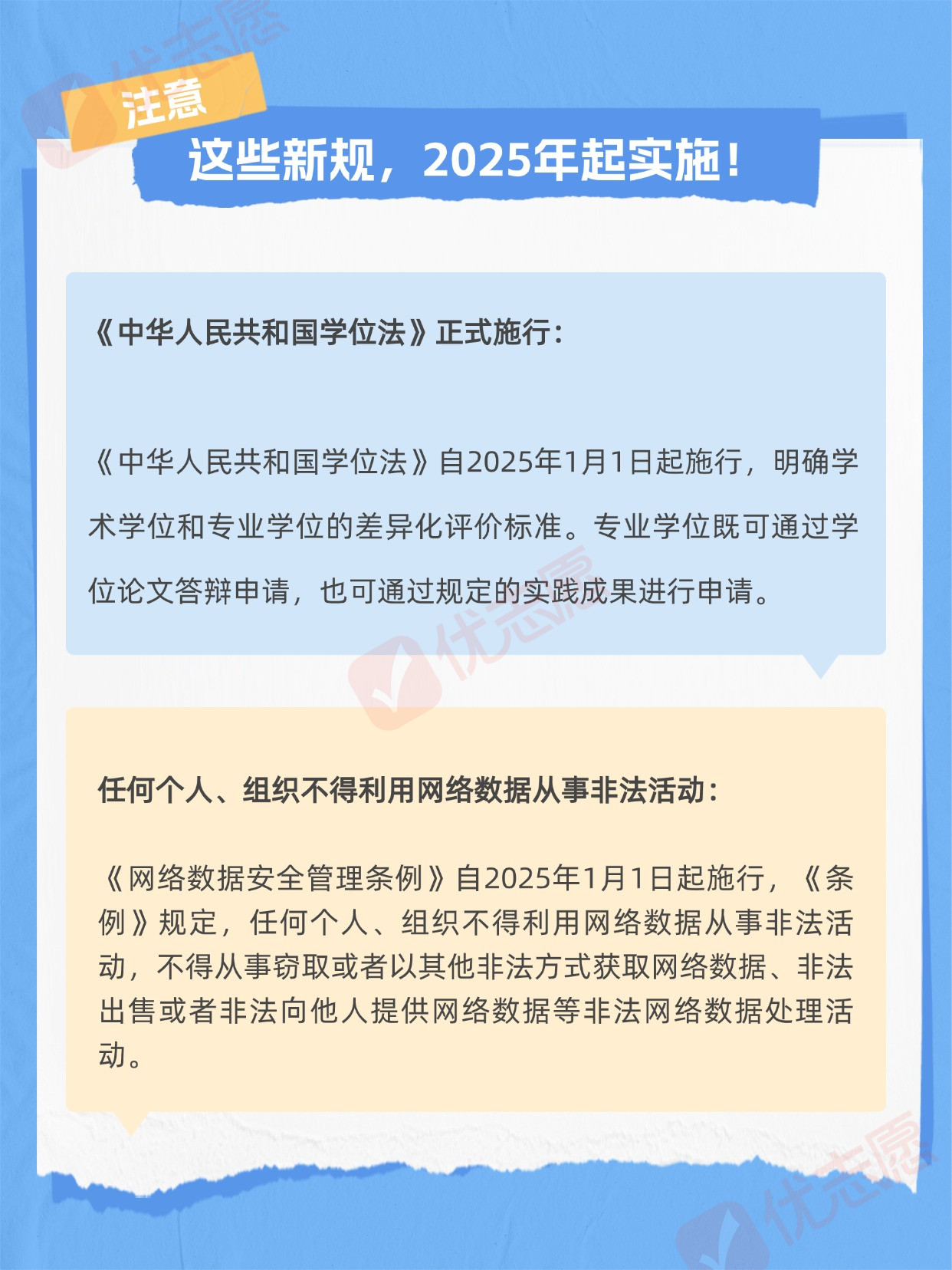 优志愿

注意

这些新规，2025年起实施！

《中华人民共和国学位法》正式施行：

《中华人民共和国学位法》自2025年1月1日起施行，明确学术学位和专业学位的差异化评价标准。专业学位既可通过学位论文答辩申请，也可通过规定的实践成果进行申请。

优志愿

任何个人、组织不得利用网络数据从事非法活动：

《网络数据安全管理条例》自2025年1月1日起施行，《条例》规定，任何个人、组织不得利用网络数据从事非法活动，不得从事窃取或者以其他非法方式获取网络数据、非法出售或者非法向他人提供网络数据等非法网络数据处理活动。

优志愿